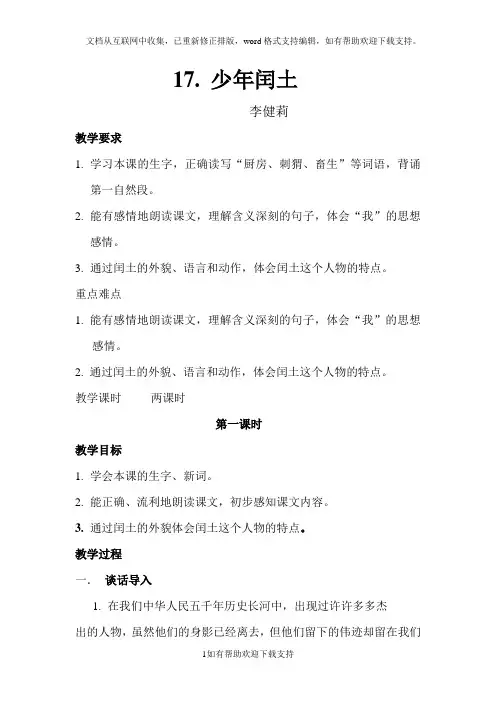 文档从互联网中收集，已重新修正排版，word格式支持编辑，如有帮助欢迎下载支持。

17. 少年闰土

李健莉

教学要求

1. 学习本课的生字，正确读写“厨房、刺猬、畜生”等词语，背诵第一自然段。

2. 能有感情地朗读课文，理解含义深刻的句子，体会“我”的思想感情。

3. 通过闰土的外貌、语言和动作，体会闰土这个人物的特点。

重点难点

1. 能有感情地朗读课文，理解含义深刻的句子，体会“我”的思想感情。

2. 通过闰土的外貌、语言和动作，体会闰土这个人物的特点。

教学课时　　两课时

第一课时

教学目标

1. 学会本课的生字、新词。

2. 能正确、流利地朗读课文，初步感知课文内容。

3. 通过闰土的外貌体会闰土这个人物的特点。

教学过程

一.　谈话导入

1. 在我们中华人民五千年历史长河中，出现过许许多多杰出的人物，虽然他们的身影已经离去，但他们留下的伟迹却留在我们

1如有帮助欢迎下载支持